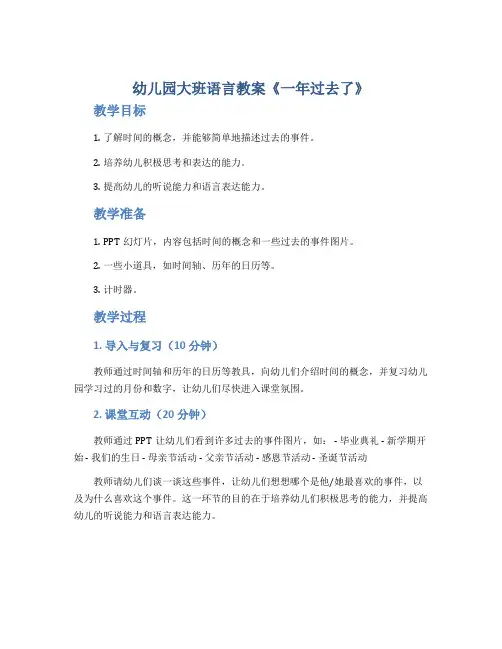 幼儿园大班语言教案《一年过去了》

教学目标

1. 了解时间的概念，并能够简单地描述过去的事件。

2. 培养幼儿积极思考和表达的能力。

3. 提高幼儿的听说能力和语言表达能力。

教学准备

1. PPT 幻灯片，内容包括时间的概念和一些过去的事件图片。

2. 一些小道具，如时间轴、历年的日历等。

3. 计时器。

教学过程

1. 导入与复习（10 分钟）

教师通过时间轴和历年的日历等教具，向幼儿们介绍时间的概念，并复习幼儿园学习过的月份和数字，让幼儿们尽快进入课堂氛围。

2. 课堂互动（20 分钟）

教师通过 PPT 让幼儿们看到许多过去的事件图片，如： - 毕业典礼 - 新学期开始 - 我们的生日 - 母亲节活动 - 父亲节活动 - 感恩节活动 - 圣诞节活动

教师请幼儿们谈一谈这些事件，让幼儿们想想哪个是他/她最喜欢的事件，以及为什么喜欢这个事件。这一环节的目的在于培养幼儿们积极思考的能力，并提高幼儿的听说能力和语言表达能力。